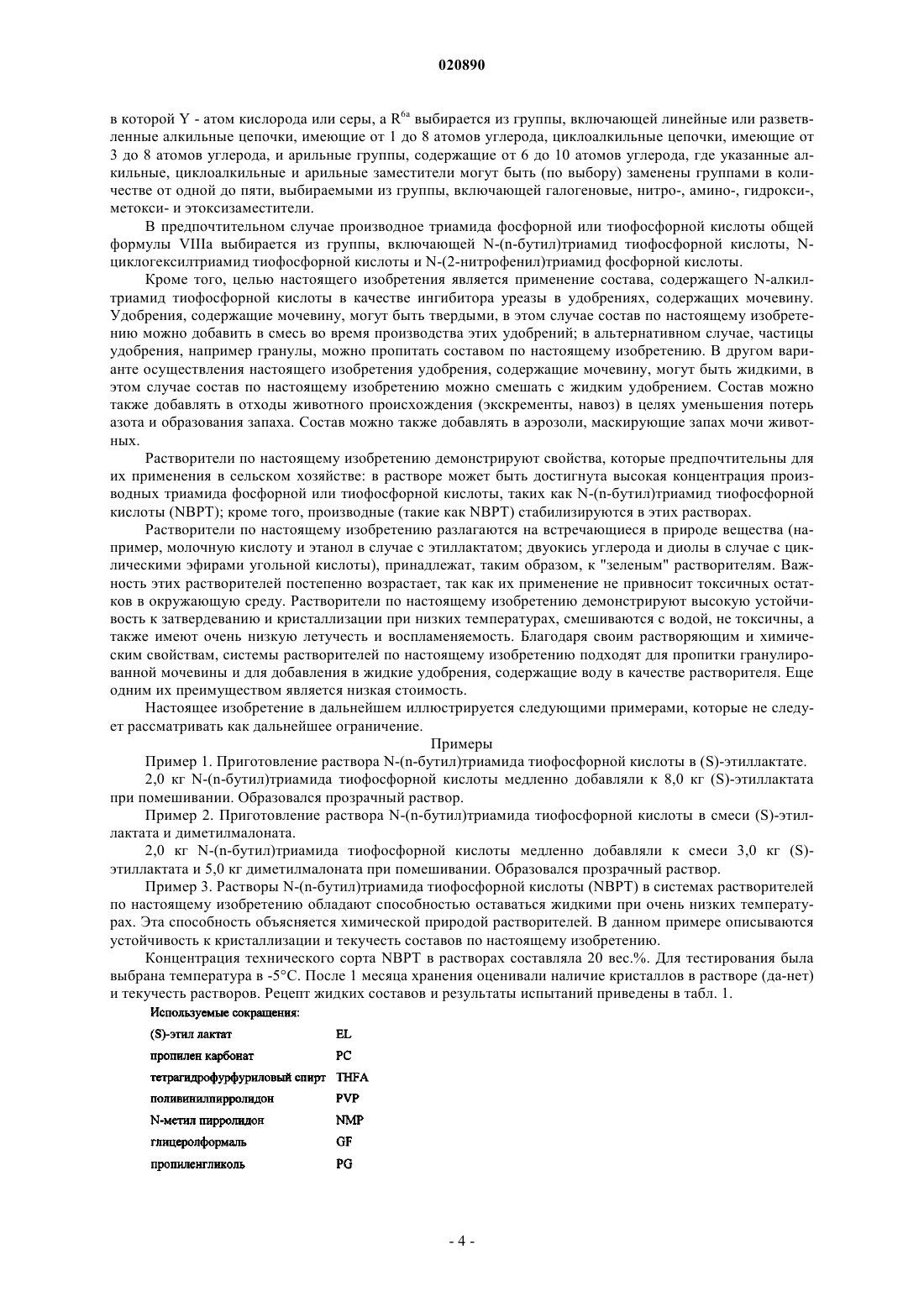 020890

в которой Y - атом кислорода или серы, а $R^{6a}$ выбирается из группы, включающей линейные или разветвленные алкильные цепочки, имеющие от 1 до 8 атомов углерода, циклоалкильные цепочки, имеющие от 3 до 8 атомов углерода, и арильные группы, содержащие от 6 до 10 атомов углерода, где указанные алкильные, циклоалкильные и арильные заместители могут быть (по выбору) заменены группами в количестве от одной до пяти, выбираемыми из группы, включающей галогеновые, нитро-, амино-, гидрокси-, метокси- и этоксизаместители.

В предпочтительном случае производное триамида фосфорной или тиофосфорной кислоты общей формулы VIIIa выбирается из группы, включающей N-(n-бутил)триамид тиофосфорной кислоты, N-циклогексилтриамид тиофосфорной кислоты и N-(2-нитрофенил)триамид фосфорной кислоты.

Кроме того, целью настоящего изобретения является применение состава, содержащего N-алкилтриамид тиофосфорной кислоты в качестве ингибитора уреазы в удобрениях, содержащих мочевину. Удобрения, содержащие мочевину, могут быть твердыми, в этом случае состав по настоящему изобретению можно добавить в смесь во время производства этих удобрений; в альтернативном случае, частицы удобрения, например гранулы, можно пропитать составом по настоящему изобретению. В другом варианте осуществления настоящего изобретения удобрения, содержащие мочевину, могут быть жидкими, в этом случае состав по настоящему изобретению можно смешать с жидким удобрением. Состав можно также добавлять в отходы животного происхождения (экскременты, навоз) в целях уменьшения потерь азота и образования запаха. Состав можно также добавлять в аэрозоли, маскирующие запах мочи животных.

Растворители по настоящему изобретению демонстрируют свойства, которые предпочтительны для их применения в сельском хозяйстве: в растворе может быть достигнута высокая концентрация производных триамида фосфорной или тиофосфорной кислоты, таких как N-(n-бутил)триамид тиофосфорной кислоты (NBPT); кроме того, производные (такие как NBPT) стабилизируются в этих растворах.

Растворители по настоящему изобретению разлагаются на встречающиеся в природе вещества (например, молочную кислоту и этанол в случае с этиллактатом; двуокись углерода и диолы в случае с циклическими эфирами угольной кислоты), принадлежат, таким образом, к "зеленым" растворителям. Важность этих растворителей постепенно возрастает, так как их применение не привносит токсичных остатков в окружающую среду. Растворители по настоящему изобретению демонстрируют высокую устойчивость к затвердеванию и кристаллизации при низких температурах, смешиваются с водой, не токсичны, а также имеют очень низкую летучесть и воспламеняемость. Благодаря своим растворяющим и химическим свойствам, системы растворителей по настоящему изобретению подходят для пропитки гранулированной мочевины и для добавления в жидкие удобрения, содержащие воду в качестве растворителя. Еще одним их преимуществом является низкая стоимость.

Настоящее изобретение в дальнейшем иллюстрируется следующими примерами, которые не следует рассматривать как дальнейшее ограничение.

Примеры

Пример 1. Приготовление раствора N-(n-бутил)триамида тиофосфорной кислоты в (S)-этиллактате.

2,0 кг N-(n-бутил)триамида тиофосфорной кислоты медленно добавляли к 8,0 кг (S)-этиллактата при помешивании. Образовался прозрачный раствор.

Пример 2. Приготовление раствора N-(n-бутил)триамида тиофосфорной кислоты в смеси (S)-этиллактата и диметилмалоната.

2,0 кг N-(n-бутил)триамида тиофосфорной кислоты медленно добавляли к смеси 3,0 кг (S)-этиллактата и 5,0 кг диметилмалоната при помешивании. Образовался прозрачный раствор.

Пример 3. Растворы N-(n-бутил)триамида тиофосфорной кислоты (NBPT) в системах растворителей по настоящему изобретению обладают способностью оставаться жидкими при очень низких температурах. Эта способность объясняется химической природой растворителей. В данном примере описываются устойчивость к кристаллизации и текучесть составов по настоящему изобретению.

Концентрация технического сорта NBPT в растворах составляла 20 вес.%. Для тестирования была выбрана температура в -5°C. После 1 месяца хранения оценивали наличие кристаллов в растворе (да-нет) и текучесть растворов. Рецепт жидких составов и результаты испытаний приведены в табл. 1.

Используемые сокращения:

| | |
|---|---|
| (S)-этил лактат | EL |
| пропилен карбонат | PC |
| тетрагидрофурфуриловый спирт | THFA |
| поливинилпирролидон | PVP |
| N-метил пирролидон | NMP |
| глицеролформаль | GF |
| пропиленгликоль | PG |

- 4 -